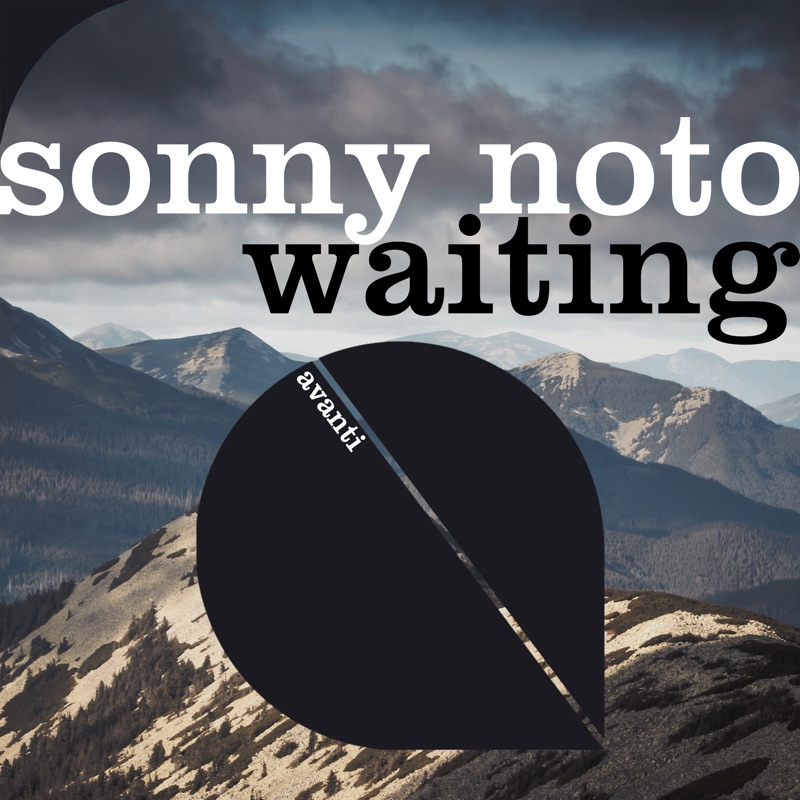 sonny noto
waiting

avanti